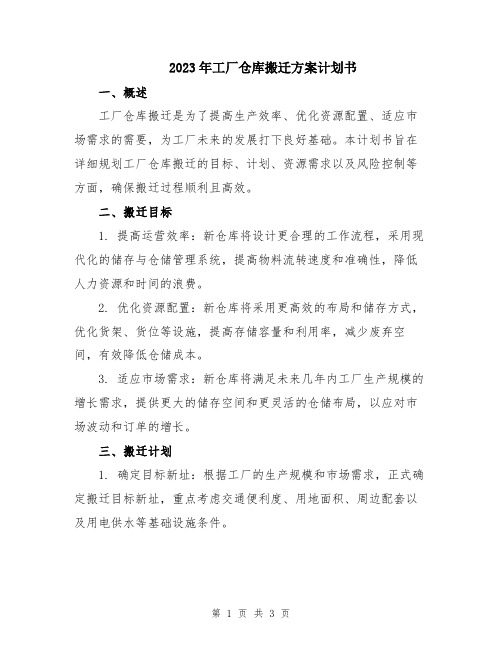 2023年工厂仓库搬迁方案计划书

一、概述

工厂仓库搬迁是为了提高生产效率、优化资源配置、适应市场需求的需要，为工厂未来的发展打下良好基础。本计划书旨在详细规划工厂仓库搬迁的目标、计划、资源需求以及风险控制等方面，确保搬迁过程顺利且高效。

二、搬迁目标

1. 提高运营效率：新仓库将设计更合理的工作流程，采用现代化的储存与仓储管理系统，提高物料流转速度和准确性，降低人力资源和时间的浪费。

2. 优化资源配置：新仓库将采用更高效的布局和储存方式，优化货架、货位等设施，提高存储容量和利用率，减少废弃空间，有效降低仓储成本。

3. 适应市场需求：新仓库将满足未来几年内工厂生产规模的增长需求，提供更大的储存空间和更灵活的仓储布局，以应对市场波动和订单的增长。

三、搬迁计划

1. 确定目标新址：根据工厂的生产规模和市场需求，正式确定搬迁目标新址，重点考虑交通便利度、用地面积、周边配套以及用电供水等基础设施条件。

第 1 页 共 3 页